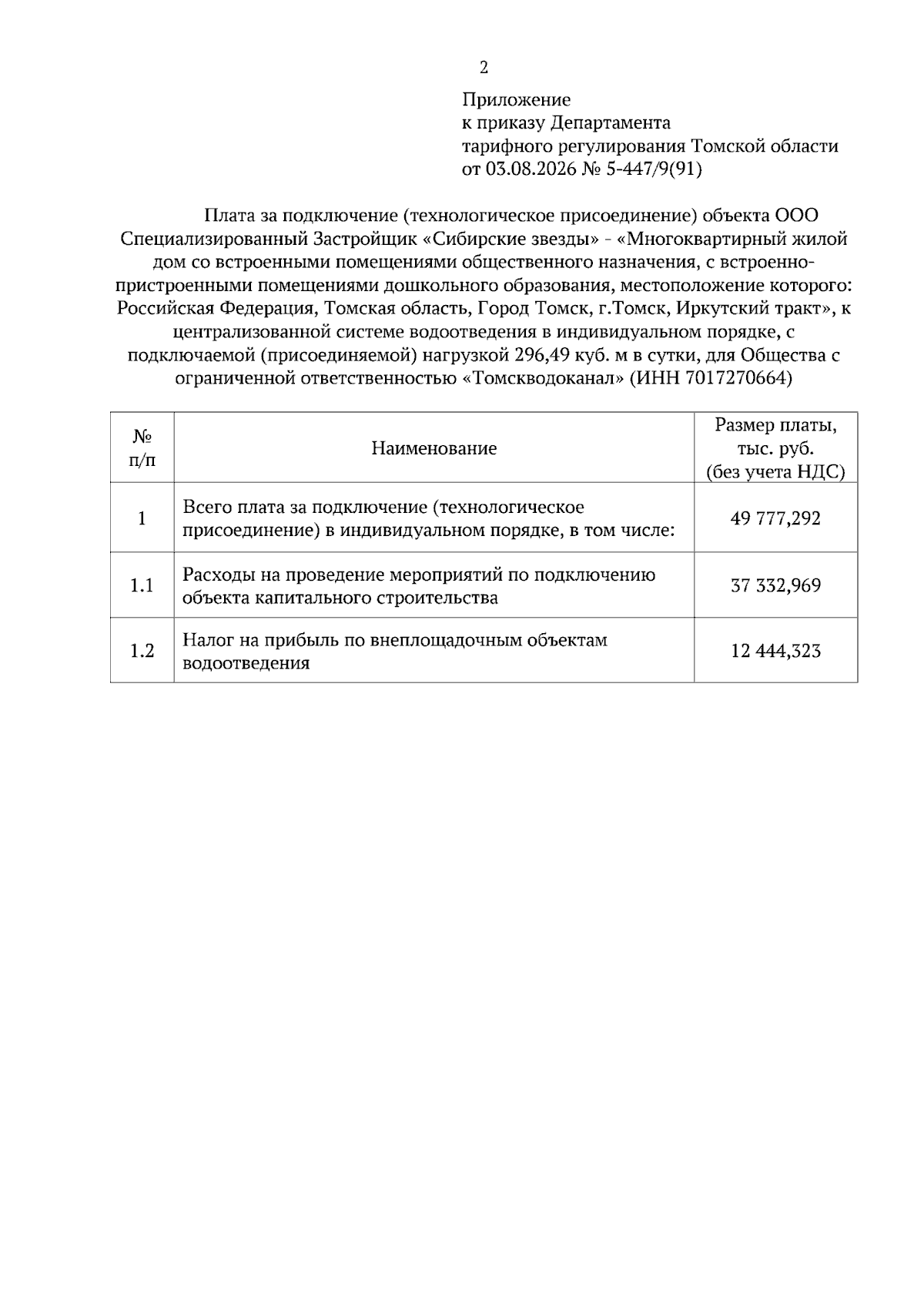 2

Приложение
к приказу Департамента
тарифного регулирования Томской области
от 03.08.2026 № 5-447/9(91)

Плата за подключение (технологическое присоединение) объекта ООО Специализированный Застройщик «Сибирские звезды» - «Многоквартирный жилой дом со встроенными помещениями общественного назначения, с встроенно-пристроенными помещениями дошкольного образования, местоположение которого: Российская Федерация, Томская область, Город Томск, г.Томск, Иркутский тракт», к централизованной системе водоотведения в индивидуальном порядке, с подключаемой (присоединяемой) нагрузкой 296,49 куб. м в сутки, для Общества с ограниченной ответственностью «Томскводоканал» (ИНН 7017270664)

| № п/п | Наименование | Размер платы, тыс. руб. (без учета НДС) |
|---|---|---|
| 1 | Всего плата за подключение (технологическое присоединение) в индивидуальном порядке, в том числе: | 49 777,292 |
| 1.1 | Расходы на проведение мероприятий по подключению объекта капитального строительства | 37 332,969 |
| 1.2 | Налог на прибыль по внеплощадочным объектам водоотведения | 12 444,323 |